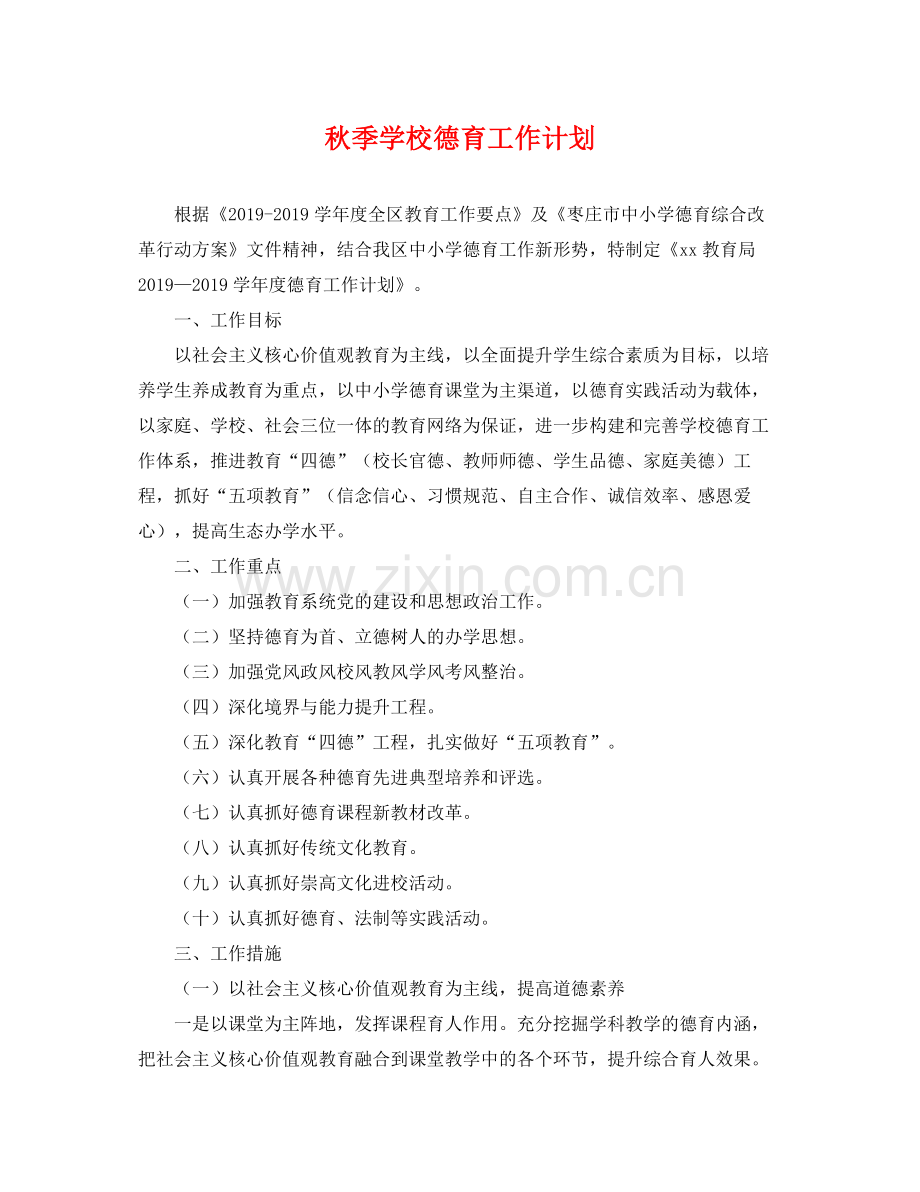 秋季学校德育工作计划

根据《2019-2019学年度全区教育工作要点》及《枣庄市中小学德育综合改革行动方案》文件精神，结合我区中小学德育工作新形势，特制定《xx教育局2019—2019学年度德育工作计划》。

一、工作目标

以社会主义核心价值观教育为主线，以全面提升学生综合素质为目标，以培养学生养成教育为重点，以中小学德育课堂为主渠道，以德育实践活动为载体，以家庭、学校、社会三位一体的教育网络为保证，进一步构建和完善学校德育工作体系，推进教育“四德”（校长官德、教师师德、学生品德、家庭美德）工程，抓好“五项教育”（信念信心、习惯规范、自主合作、诚信效率、感恩爱心），提高生态办学水平。

二、工作重点

（一）加强教育系统党的建设和思想政治工作。

（二）坚持德育为首、立德树人的办学思想。

（三）加强党风政风校风教风学风考风整治。

（四）深化境界与能力提升工程。

（五）深化教育“四德”工程，扎实做好“五项教育”。

（六）认真开展各种德育先进典型培养和评选。

（七）认真抓好德育课程新教材改革。

（八）认真抓好传统文化教育。

（九）认真抓好崇高文化进校活动。

（十）认真抓好德育、法制等实践活动。

三、工作措施

（一）以社会主义核心价值观教育为主线，提高道德素养

一是以课堂为主阵地，发挥课程育人作用。充分挖掘学科教学的德育内涵，把社会主义核心价值观教育融合到课堂教学中的各个环节，提升综合育人效果。

www.zixin.com.cn